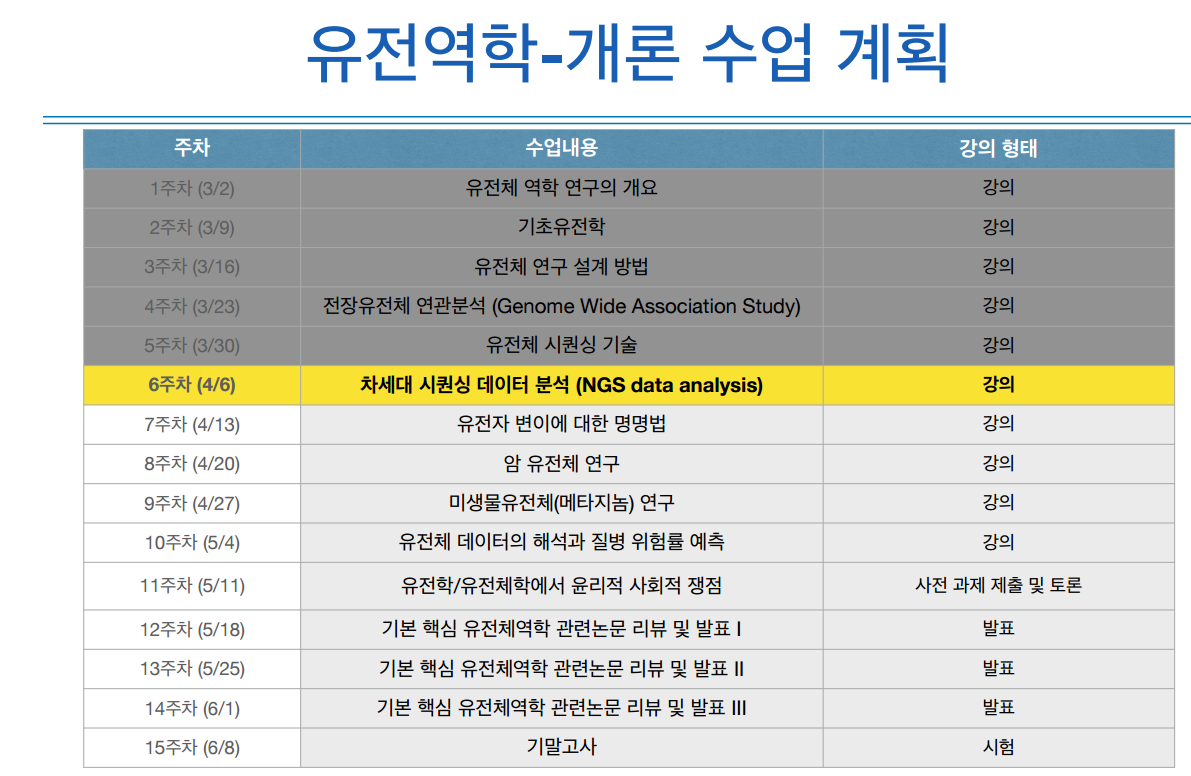 유전역학-개론 수업 계획

| 주차 | 수업내용 | 강의 형태 |
|---|---|---|
| 1주차 (3/2) | 유전체 역학 연구의 개요 | 강의 |
| 2주차 (3/9) | 기초유전학 | 강의 |
| 3주차 (3/16) | 유전체 연구 설계 방법 | 강의 |
| 4주차 (3/23) | 전장유전체 연관분석 (Genome Wide Association Study) | 강의 |
| 5주차 (3/30) | 유전체 시퀀싱 기술 | 강의 |
| 6주차 (4/6) | 차세대 시퀀싱 데이터 분석 (NGS data analysis) | 강의 |
| 7주차 (4/13) | 유전자 변이에 대한 명명법 | 강의 |
| 8주차 (4/20) | 암 유전체 연구 | 강의 |
| 9주차 (4/27) | 미생물유전체(메타지놈) 연구 | 강의 |
| 10주차 (5/4) | 유전체 데이터의 해석과 질병 위험률 예측 | 강의 |
| 11주차 (5/11) | 유전학/유전체학에서 윤리적 사회적 쟁점 | 사전 과제 제출 및 토론 |
| 12주차 (5/18) | 기본 핵심 유전체역학 관련논문 리뷰 및 발표 I | 발표 |
| 13주차 (5/25) | 기본 핵심 유전체역학 관련논문 리뷰 및 발표 II | 발표 |
| 14주차 (6/1) | 기본 핵심 유전체역학 관련논문 리뷰 및 발표 III | 발표 |
| 15주차 (6/8) | 기말고사 | 시험 |